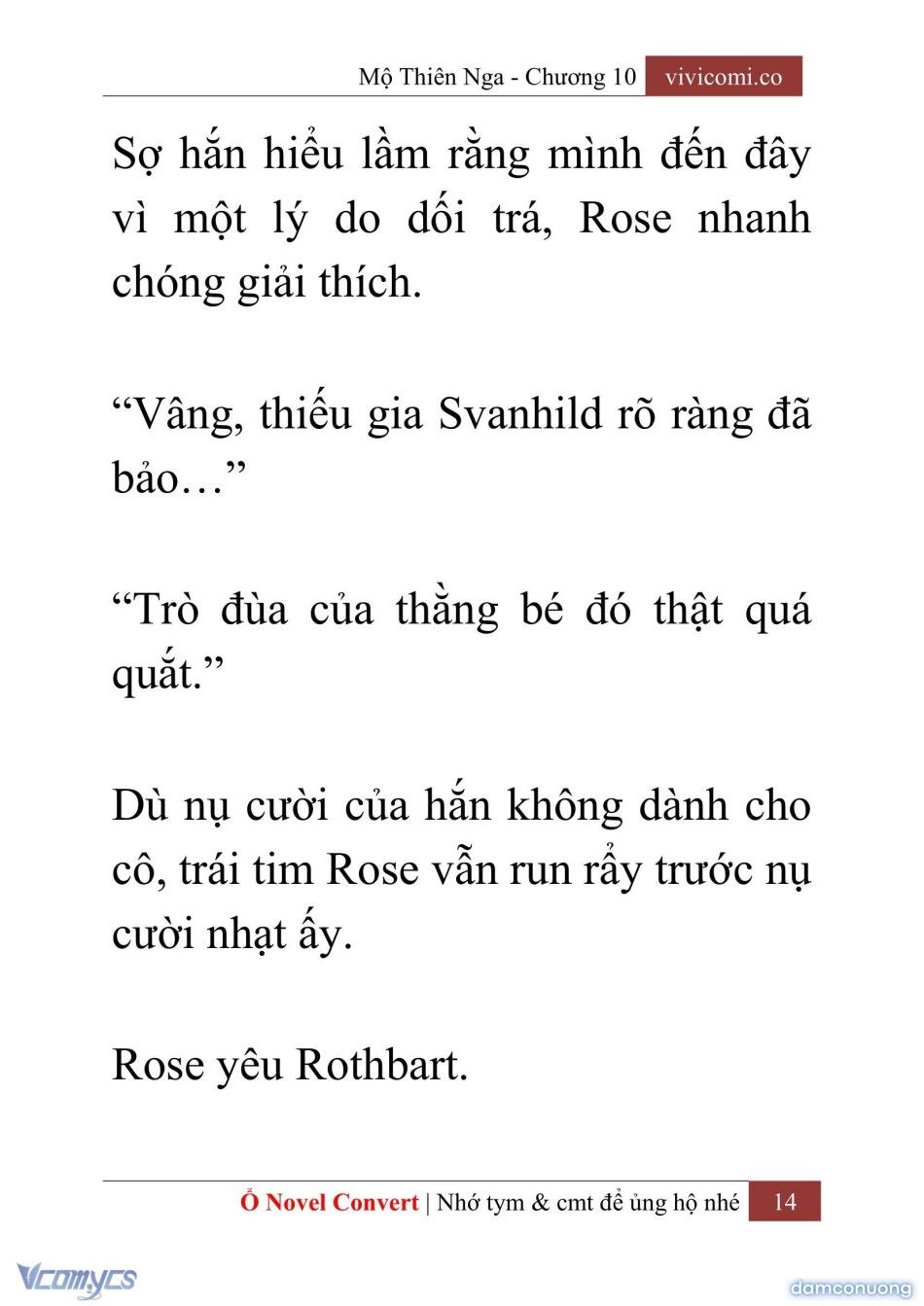 Mộ Thiên Nga - Chương 10 vivicomi.co

Sợ hắn hiểu lầm rằng mình đến đây vì một lý do dối trá, Rose nhanh chóng giải thích.

“Vâng, thiếu gia Svanhild rõ ràng đã bảo…”

“Trò đùa của thằng bé đó thật quá quắt.”

Dù nụ cười của hắn không dành cho cô, trái tim Rose vẫn run rẩy trước nụ cười nhạt ấy.

Rose yêu Rothbart.

Ổ Novel Convert | Nhớ tym & cmt để ủng hộ nhé 14

Vcomycs

damconuong